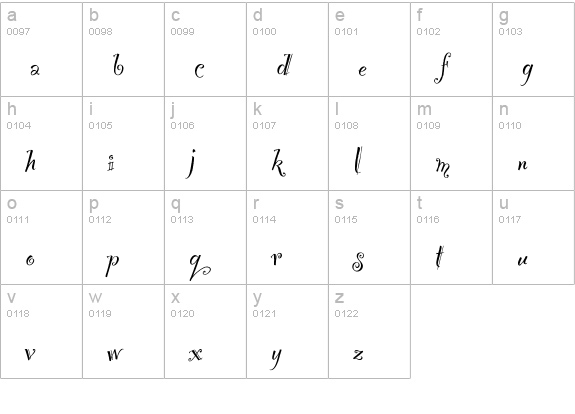 | a 0097 a | b 0098 b | c 0099 c | d 0100 d | e 0101 e | f 0102 f | g 0103 g |
|---|---|---|---|---|---|---|
| h 0104 h | i 0105 i | j 0106 j | k 0107 k | l 0108 l | m 0109 m | n 0110 n |
| o 0111 o | p 0112 p | q 0113 q | r 0114 r | s 0115 s | t 0116 t | u 0117 u |
| v 0118 v | w 0119 w | x 0120 x | y 0121 y | z 0122 z | | |